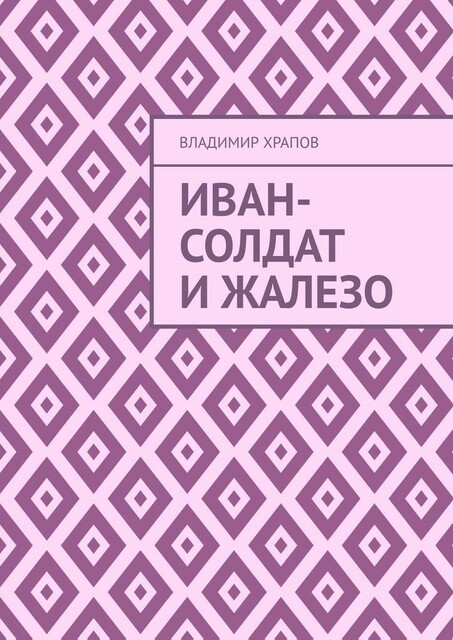 ВЛАДИМИР ХРАПОВ

ИВАН-СОЛДАТ И ЖАЛЕЗО